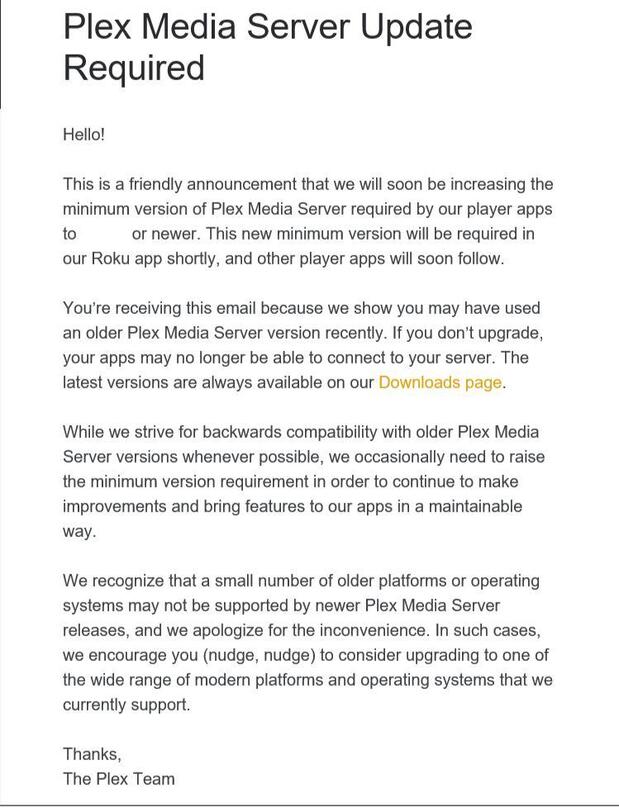 Plex Media Server Update Required

Hello!

This is a friendly announcement that we will soon be increasing the minimum version of Plex Media Server required by our player apps to or newer. This new minimum version will be required in our Roku app shortly, and other player apps will soon follow.

You're receiving this email because we show you may have used an older Plex Media Server version recently. If you don't upgrade, your apps may no longer be able to connect to your server. The latest versions are always available on our Downloads page.

While we strive for backwards compatibility with older Plex Media Server versions whenever possible, we occasionally need to raise the minimum version requirement in order to continue to make improvements and bring features to our apps in a maintainable way.

We recognize that a small number of older platforms or operating systems may not be supported by newer Plex Media Server releases, and we apologize for the inconvenience. In such cases, we encourage you (nudge, nudge) to consider upgrading to one of the wide range of modern platforms and operating systems that we currently support.

Thanks,
The Plex Team